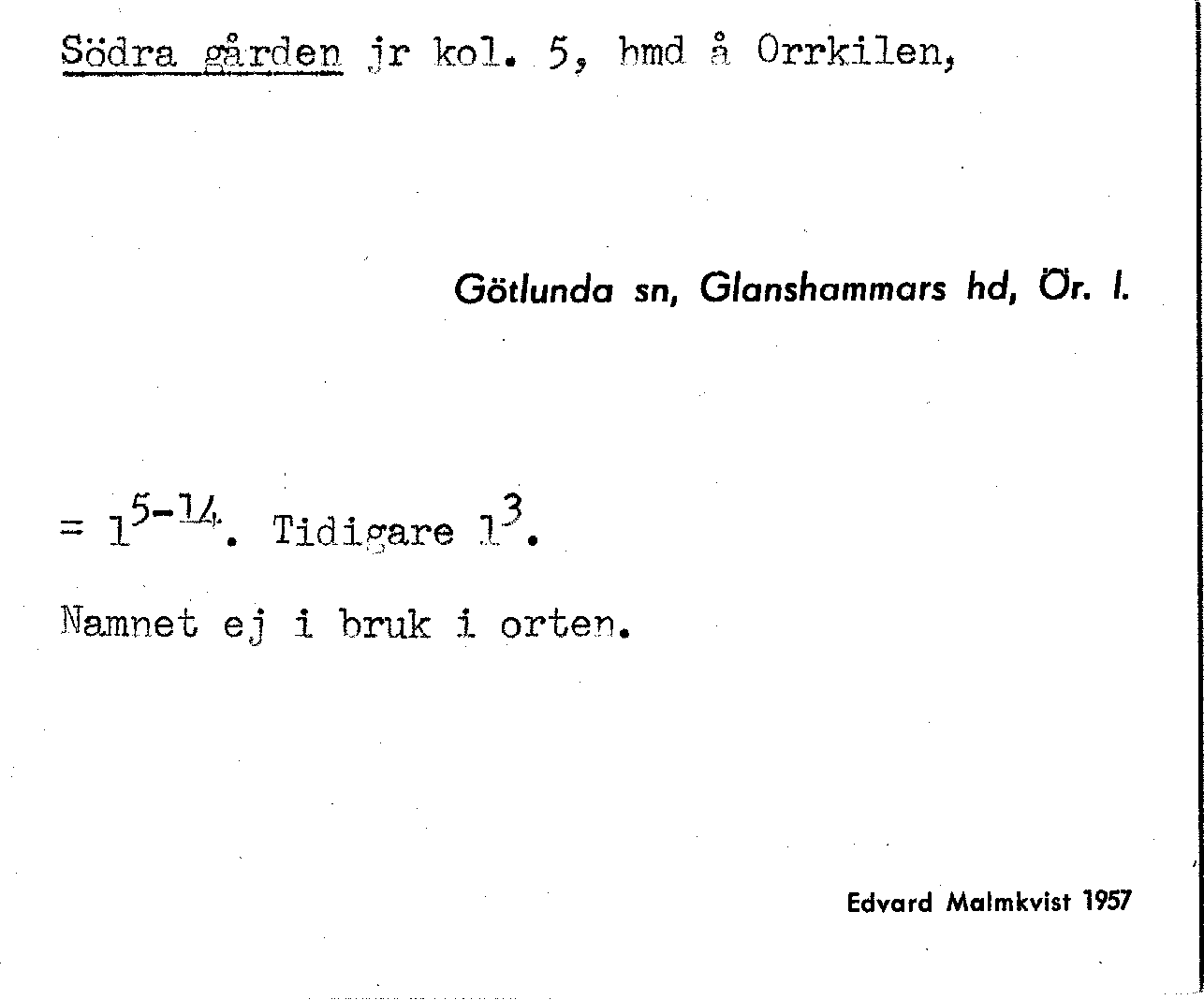 Södra gården jr kol. 5, hmd å Orrkilen,

Götlunda sn, Glanshammars hd, Ör. l.

= $1^{5-14}$. Tidigare $1^{3}$.

Namnet ej i bruk i orten.

Edvard Malmkvist 1957